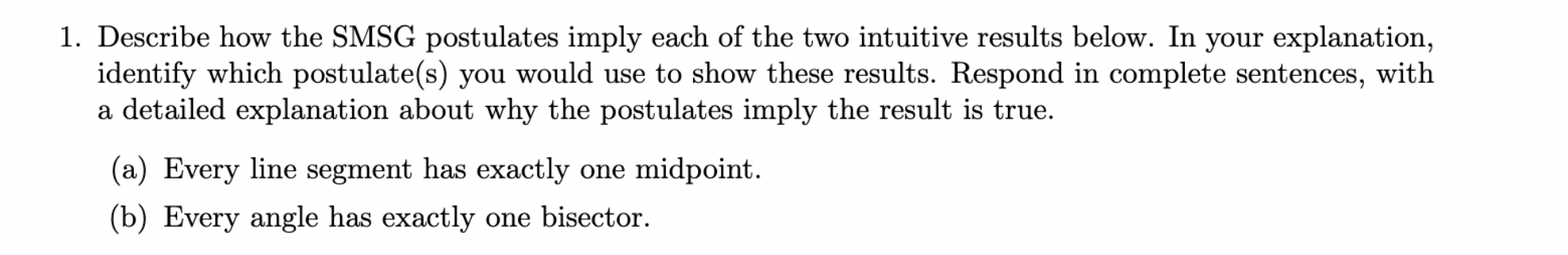 1. Describe how the SMSG postulates imply each of the two intuitive results below. In your explanation, identify which postulate(s) you would use to show these results. Respond in complete sentences, with a detailed explanation about why the postulates imply the result is true.

(a) Every line segment has exactly one midpoint.

(b) Every angle has exactly one bisector.